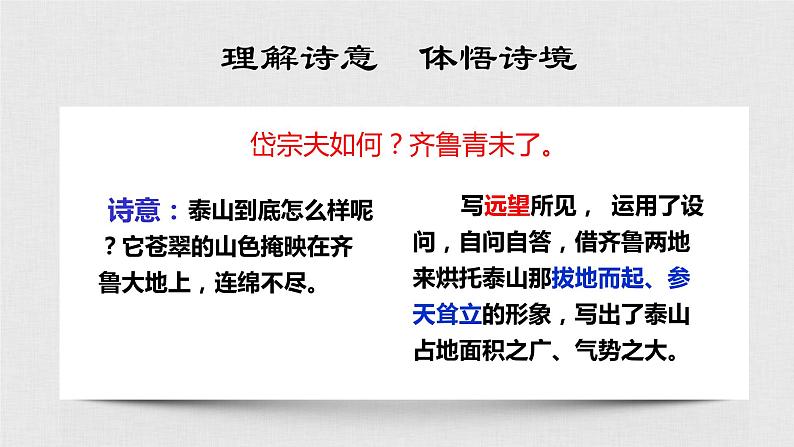 理解诗意　体悟诗境

岱宗夫如何？齐鲁青未了。

诗意：泰山到底怎么样呢？它苍翠的山色掩映在齐鲁大地上，连绵不尽。

写远望所见，运用了设问，自问自答，借齐鲁两地来烘托泰山那拔地而起、参天耸立的形象，写出了泰山占地面积之广、气势之大。